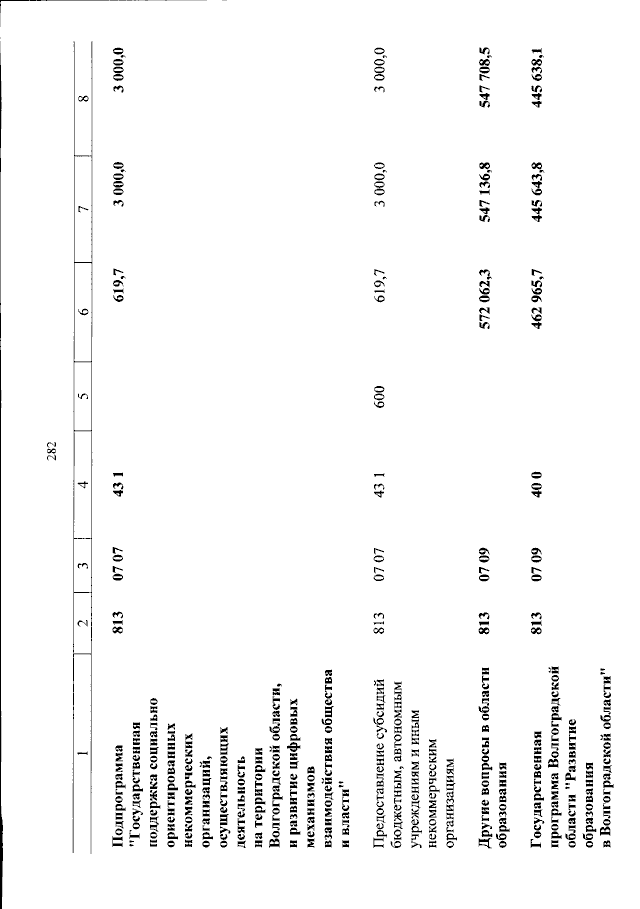 282

| 1 | 2 | 3 | 4 | 5 | 6 | 7 | 8 |
|---|---|---|---|---|---|---|---|
| Подпрограмма "Государственная поддержка социально ориентированных некоммерческих организаций, осуществляющих деятельность на территории Волгоградской области, и развитие цифровых механизмов взаимодействия общества и власти" | 813 | 07 07 | 43 1 | | 619,7 | 3 000,0 | 3 000,0 |
| Предоставление субсидий бюджетным, автономным учреждениям и иным некоммерческим организациям | 813 | 07 07 | 43 1 | 600 | 619,7 | 3 000,0 | 3 000,0 |
| Другие вопросы в области образования | 813 | 07 09 | | | 572 062,3 | 547 136,8 | 547 708,5 |
| Государственная программа Волгоградской области "Развитие образования в Волгоградской области" | 813 | 07 09 | 40 0 | | 462 965,7 | 445 643,8 | 445 638,1 |